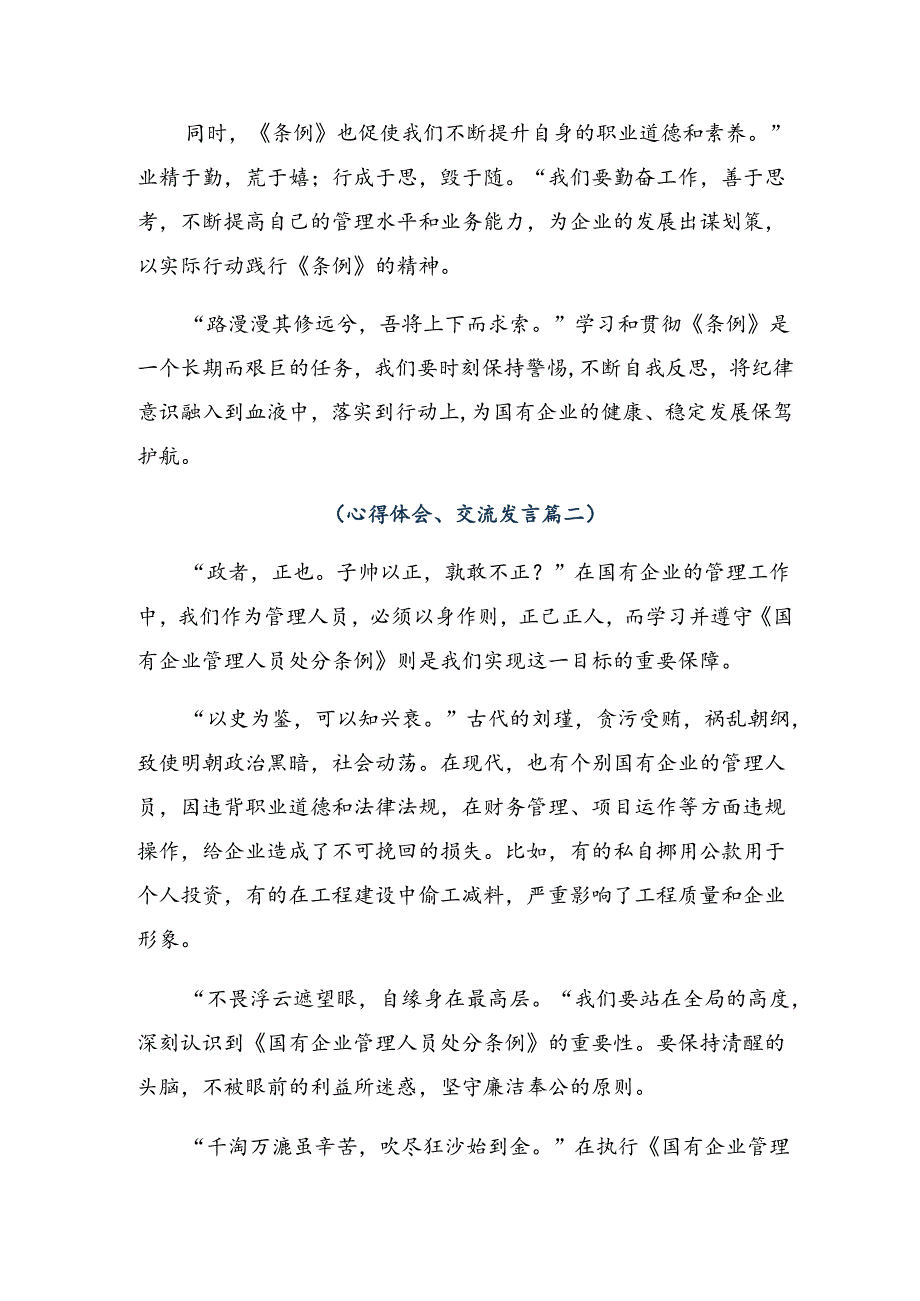 同时，《条例》也促使我们不断提升自身的职业道德和素养。”业精于勤，荒于嬉；行成于思，毁于随。“我们要勤奋工作，善于思考，不断提高自己的管理水平和业务能力，为企业的发展出谋划策，以实际行动践行《条例》的精神。

“路漫漫其修远兮，吾将上下而求索。”学习和贯彻《条例》是一个长期而艰巨的任务，我们要时刻保持警惕，不断自我反思，将纪律意识融入到血液中，落实到行动上，为国有企业的健康、稳定发展保驾护航。

（心得体会、交流发言篇二）

“政者，正也。子帅以正，孰敢不正？”在国有企业的管理工作中，我们作为管理人员，必须以身作则，正己正人，而学习并遵守《国有企业管理人员处分条例》则是我们实现这一目标的重要保障。

“以史为鉴，可以知兴衰。”古代的刘瑾，贪污受贿，祸乱朝纲，致使明朝政治黑暗，社会动荡。在现代，也有个别国有企业的管理人员，因违背职业道德和法律法规，在财务管理、项目运作等方面违规操作，给企业造成了不可挽回的损失。比如，有的私自挪用公款用于个人投资，有的在工程建设中偷工减料，严重影响了工程质量和企业形象。

“不畏浮云遮望眼，自缘身在最高层。“我们要站在全局的高度，深刻认识到《国有企业管理人员处分条例》的重要性。要保持清醒的头脑，不被眼前的利益所迷惑，坚守廉洁奉公的原则。

“千淘万漉虽辛苦，吹尽狂沙始到金。”在执行《国有企业管理